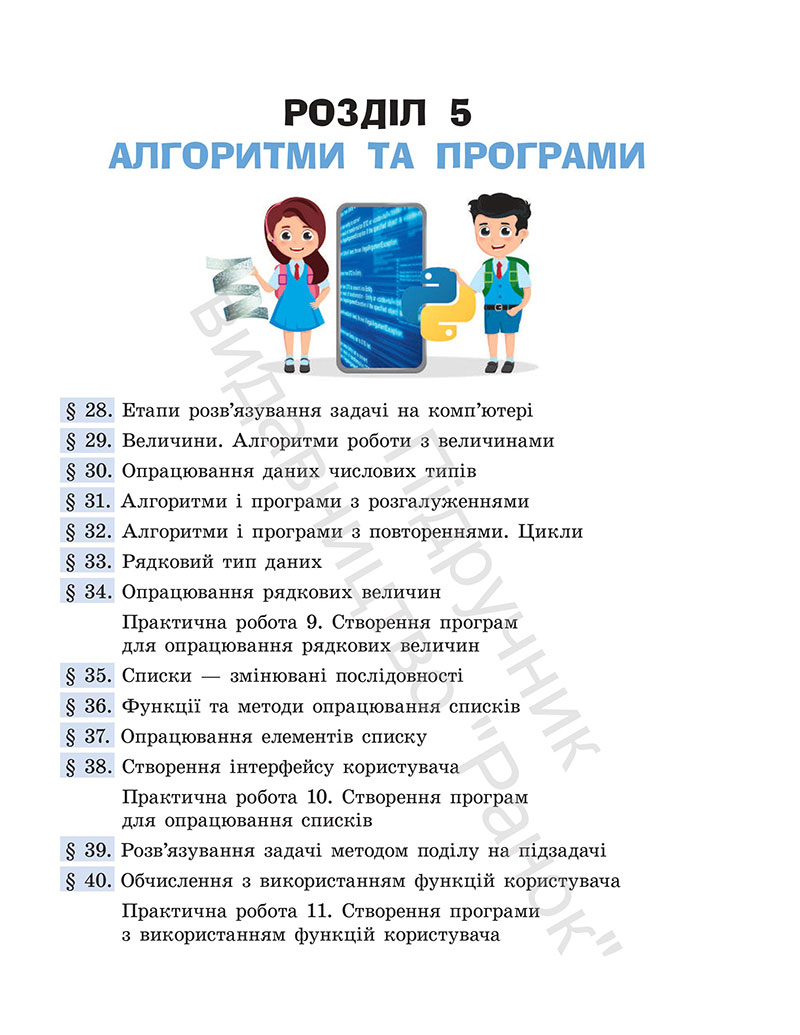 РОЗДІЛ 5
АЛГОРИТМИ ТА ПРОГРАМИ

§ 28. Етапи розв'язування задачі на комп'ютері
§ 29. Величини. Алгоритми роботи з величинами
§ 30. Опрацювання даних числових типів
§ 31. Алгоритми і програми з розгалуженнями
§ 32. Алгоритми і програми з повтореннями. Цикли
§ 33. Рядковий тип даних
§ 34. Опрацювання рядкових величин

Практична робота 9. Створення програм для опрацювання рядкових величин

§ 35. Списки — змінювані послідовності
§ 36. Функції та методи опрацювання списків
§ 37. Опрацювання елементів списку
§ 38. Створення інтерфейсу користувача

Практична робота 10. Створення програм для опрацювання списків

§ 39. Розв'язування задачі методом поділу на підзадачі
§ 40. Обчислення з використанням функцій користувача

Практична робота 11. Створення програми з використанням функцій користувача

Підручник Видавництво "Ранок"